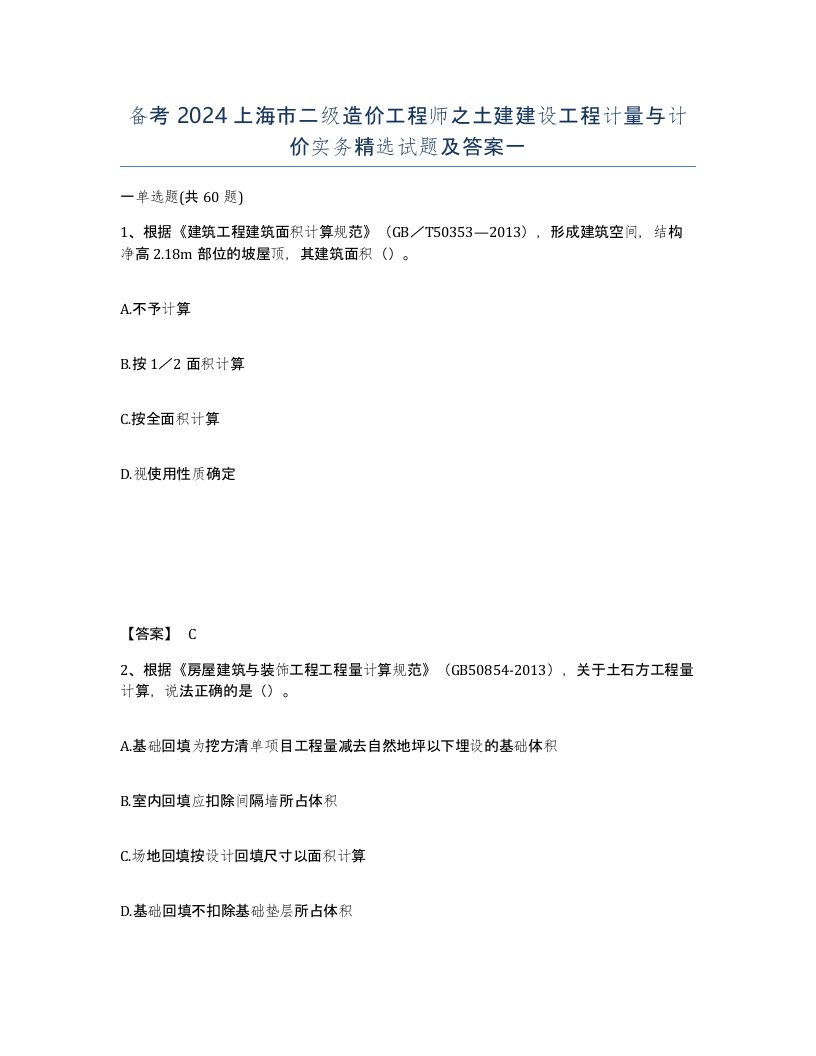 备考 2024 上海市二级造价工程师之土建建设工程计量与计价实务精选试题及答案一

一单选题(共 60 题)

1、根据《建筑工程建筑面积计算规范》（GB／T50353—2013），形成建筑空间，结构净高 2.18m 部位的坡屋顶，其建筑面积（）。

A.不予计算

B.按 1／2 面积计算

C.按全面积计算

D.视使用性质确定

【答案】 C

2、根据《房屋建筑与装饰工程工程量计算规范》（GB50854-2013），关于土石方工程量计算，说法正确的是（）。

A.基础回填为挖方清单项目工程量减去自然地坪以下埋设的基础体积

B.室内回填应扣除间隔墙所占体积

C.场地回填按设计回填尺寸以面积计算

D.基础回填不扣除基础垫层所占体积